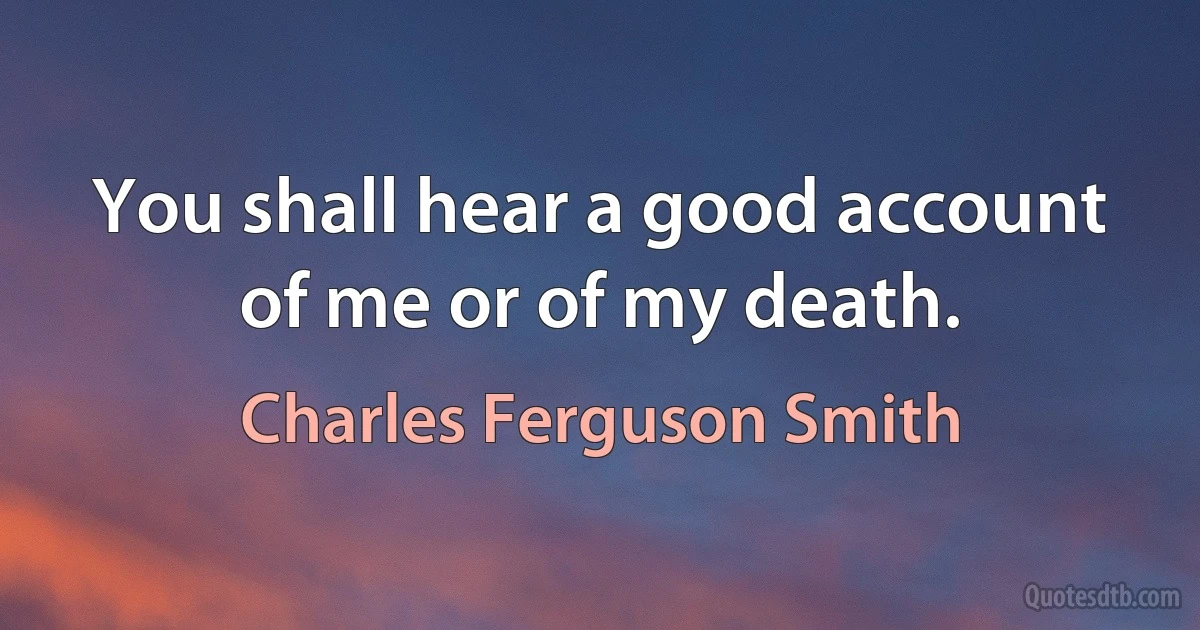 You shall hear a good account of me or of my death.

Charles Ferguson Smith

Quotesdtb.com